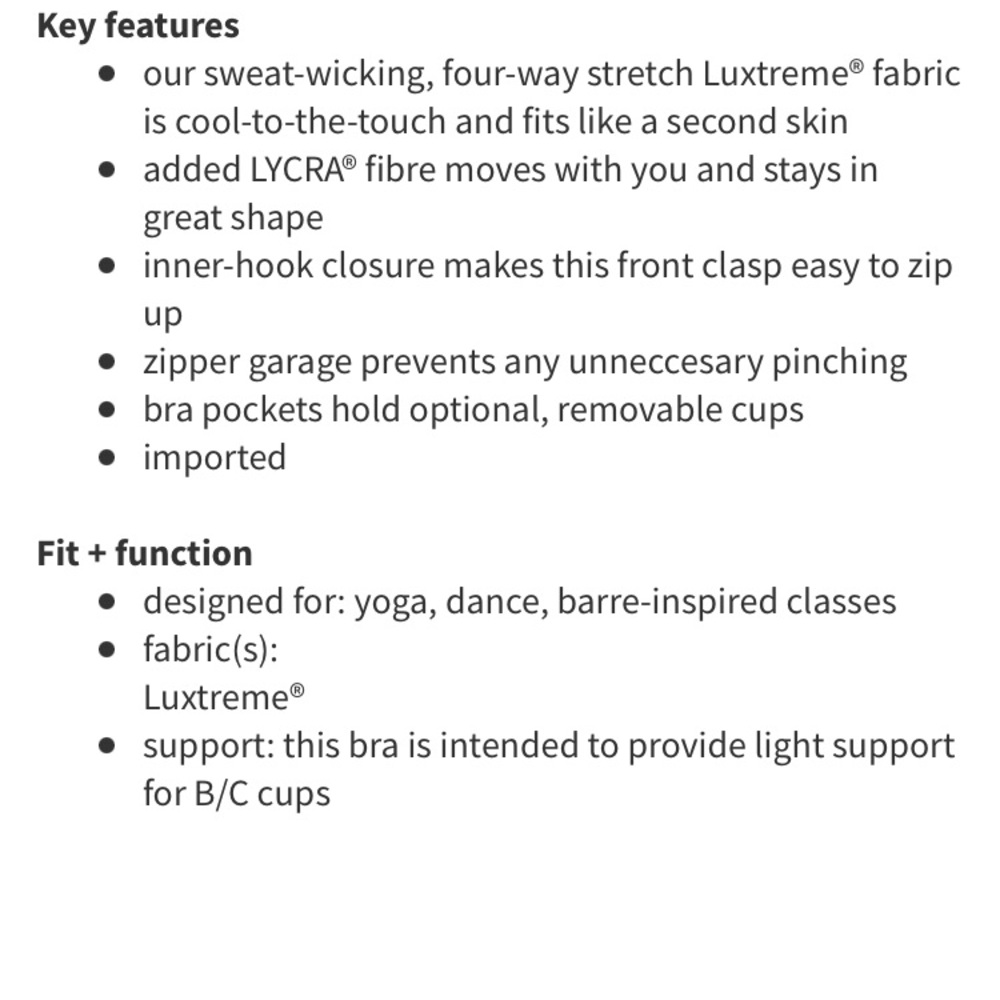 **Key features**

- our sweat-wicking, four-way stretch Luxtreme® fabric is cool-to-the-touch and fits like a second skin
- added LYCRA® fibre moves with you and stays in great shape
- inner-hook closure makes this front clasp easy to zip up
- zipper garage prevents any unneccesary pinching
- bra pockets hold optional, removable cups
- imported

**Fit + function**

- designed for: yoga, dance, barre-inspired classes
- fabric(s):
  Luxtreme®
- support: this bra is intended to provide light support for B/C cups